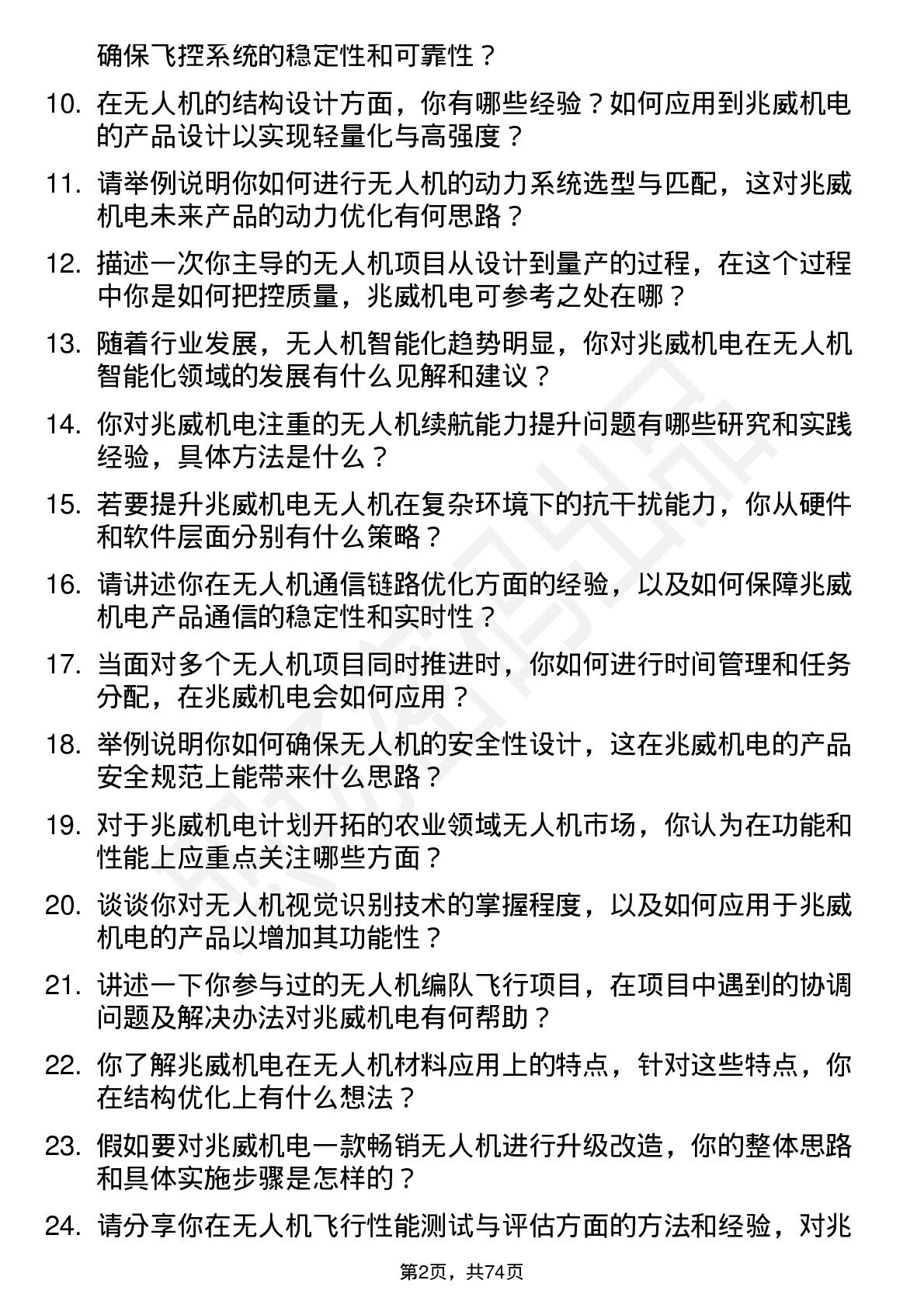 确保飞控系统的稳定性和可靠性？

10. 在无人机的结构设计方面，你有哪些经验？如何应用到兆威机电的产品设计以实现轻量化与高强度？

11. 请举例说明你如何进行无人机的动力系统选型与匹配，这对兆威机电未来产品的动力优化有何思路？

12. 描述一次你主导的无人机项目从设计到量产的过程，在这个过程中你是如何把控质量，兆威机电可参考之处在哪？

13. 随着行业发展，无人机智能化趋势明显，你对兆威机电在无人机智能化领域的发展有什么见解和建议？

14. 你对兆威机电注重的无人机续航能力提升问题有哪些研究和实践经验，具体方法是什么？

15. 若要提升兆威机电无人机在复杂环境下的抗干扰能力，你从硬件和软件层面分别有什么策略？

16. 请讲述你在无人机通信链路优化方面的经验，以及如何保障兆威机电产品通信的稳定性和实时性？

17. 当面对多个无人机项目同时推进时，你如何进行时间管理和任务分配，在兆威机电会如何应用？

18. 举例说明你如何确保无人机的安全性设计，这在兆威机电的产品安全规范上能带来什么思路？

19. 对于兆威机电计划开拓的农业领域无人机市场，你认为在功能和性能上应重点关注哪些方面？

20. 谈谈你对无人机视觉识别技术的掌握程度，以及如何应用于兆威机电的产品以增加其功能性？

21. 讲述一下你参与过的无人机编队飞行项目，在项目中遇到的协调问题及解决办法对兆威机电有何帮助？

22. 你了解兆威机电在无人机材料应用上的特点，针对这些特点，你在结构优化上有什么想法？

23. 假如要对兆威机电一款畅销无人机进行升级改造，你的整体思路和具体实施步骤是怎样的？

24. 请分享你在无人机飞行性能测试与评估方面的方法和经验，对兆

第2页，共74页